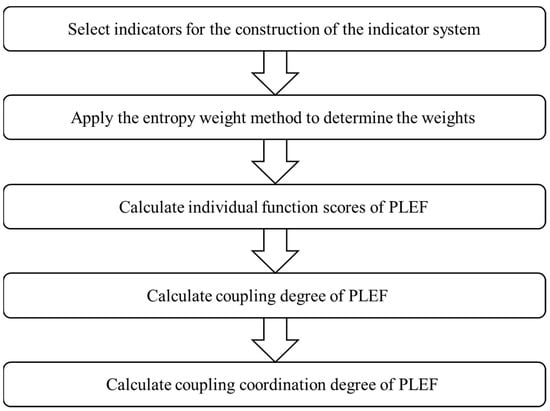 Select indicators for the construction of the indicator system

Apply the entropy weight method to determine the weights

Calculate individual function scores of PLEF

Calculate coupling degree of PLEF

Calculate coupling coordination degree of PLEF